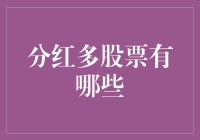 分红多股票有哪些